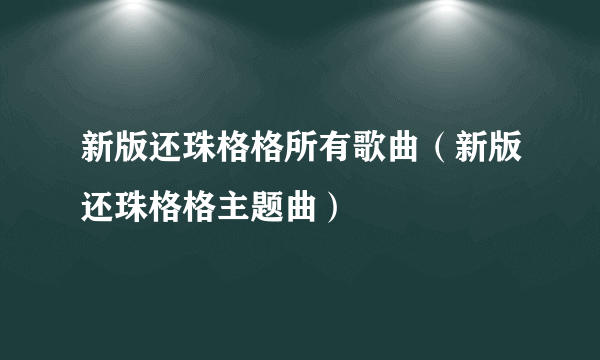 新版还珠格格所有歌曲（新版还珠格格主题曲）